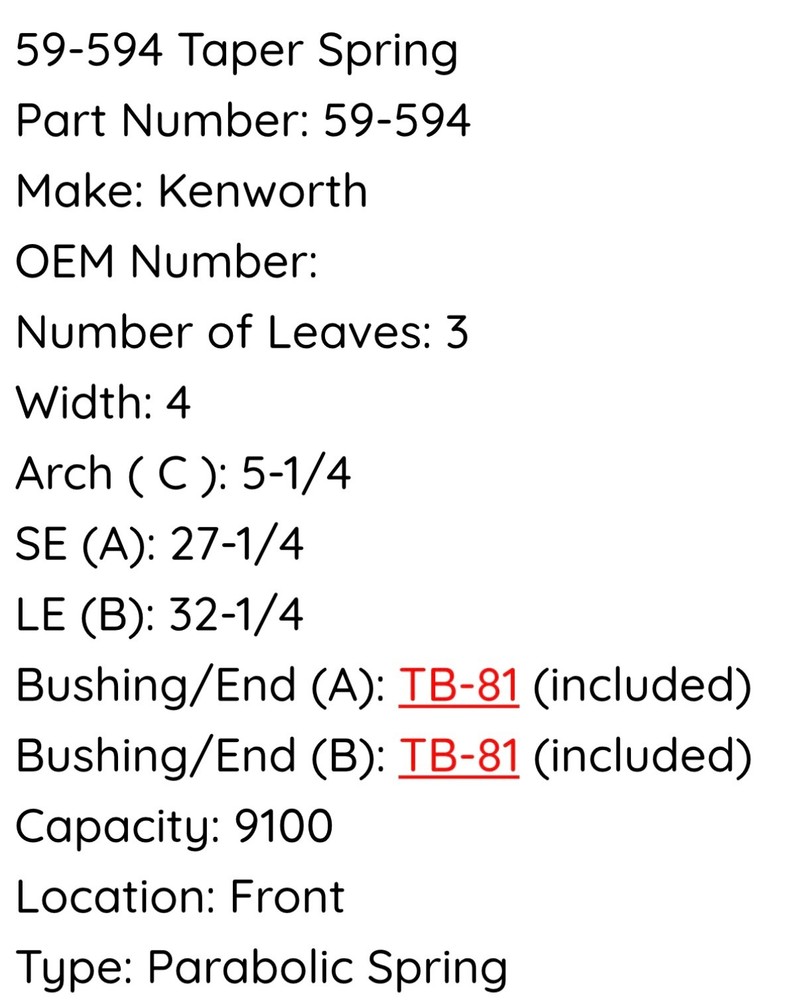 59-594 Taper Spring

Part Number: 59-594

Make: Kenworth

OEM Number:

Number of Leaves: 3

Width: 4

Arch ( C ): 5-1/4

SE (A): 27-1/4

LE (B): 32-1/4

Bushing/End (A): TB-81 (included)

Bushing/End (B): TB-81 (included)

Capacity: 9100

Location: Front

Type: Parabolic Spring